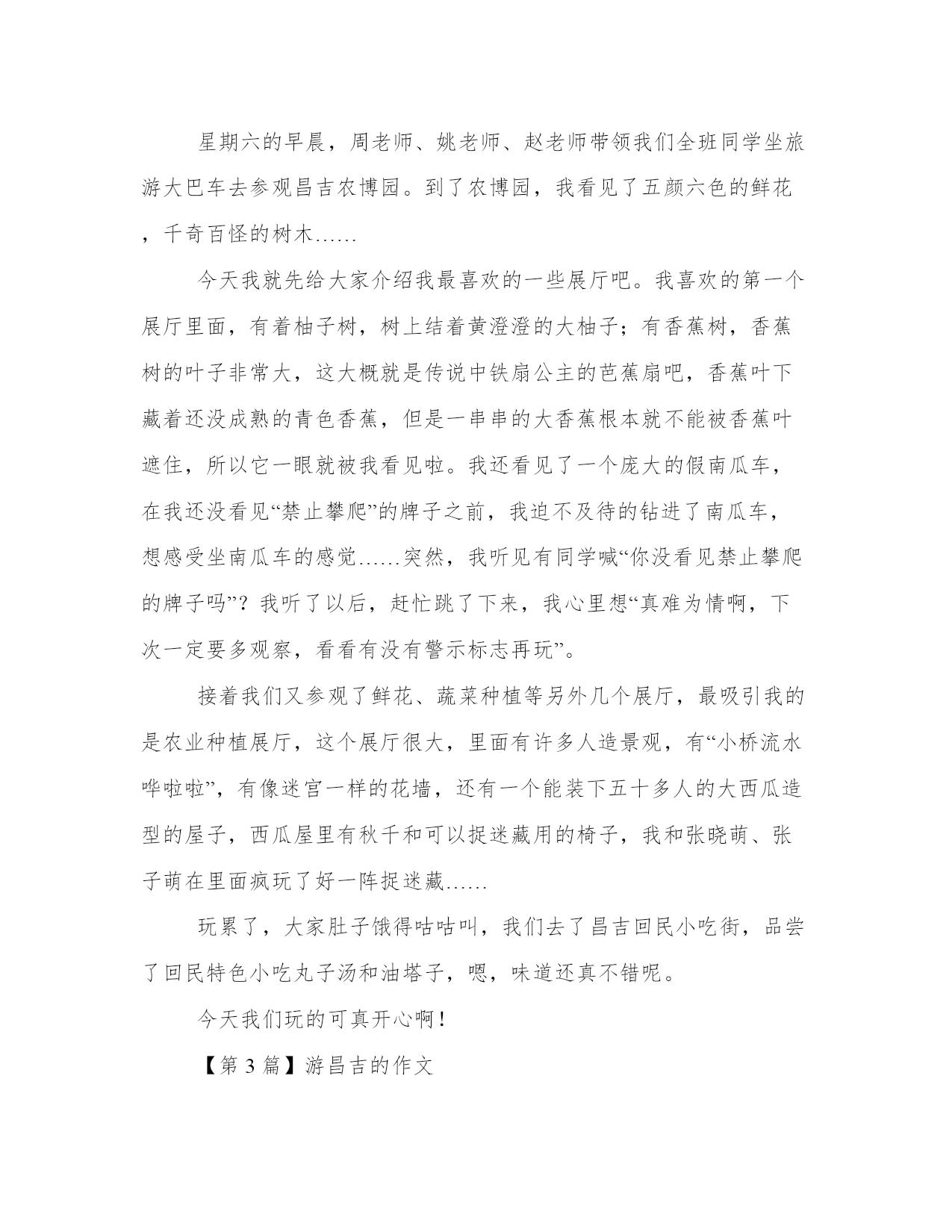 星期六的早晨，周老师、姚老师、赵老师带领我们全班同学坐旅游大巴车去参观昌吉农博园。到了农博园，我看见了五颜六色的鲜花，千奇百怪的树木……

今天我就先给大家介绍我最喜欢的一些展厅吧。我喜欢的第一个展厅里面，有着柚子树，树上结着黄澄澄的大柚子；有香蕉树，香蕉树的叶子非常大，这大概就是传说中铁扇公主的芭蕉扇吧，香蕉叶下藏着还没成熟的青色香蕉，但是一串串的大香蕉根本就不能被香蕉叶遮住，所以它一眼就被我看见啦。我还看见了一个庞大的假南瓜车，在我还没看见“禁止攀爬”的牌子之前，我迫不及待的钻进了南瓜车，想感受坐南瓜车的感觉……突然，我听见有同学喊“你没看见禁止攀爬的牌子吗”？我听了以后，赶忙跳了下来，我心里想“真难为情啊，下次一定要多观察，看看有没有警示标志再玩”。

接着我们又参观了鲜花、蔬菜种植等另外几个展厅，最吸引我的是农业种植展厅，这个展厅很大，里面有许多人造景观，有“小桥流水哗啦啦”，有像迷宫一样的花墙，还有一个能装下五十多人的大西瓜造型的屋子，西瓜屋里有秋千和可以捉迷藏用的椅子，我和张晓萌、张子萌在里面疯玩了好一阵捉迷藏……

玩累了，大家肚子饿得咕咕叫，我们去了昌吉回民小吃街，品尝了回民特色小吃丸子汤和油塔子，嗯，味道还真不错呢。

今天我们玩的可真开心啊！

【第 3 篇】游昌吉的作文